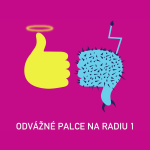 ODVÁŽNÉ PALCE NA RADIU 1